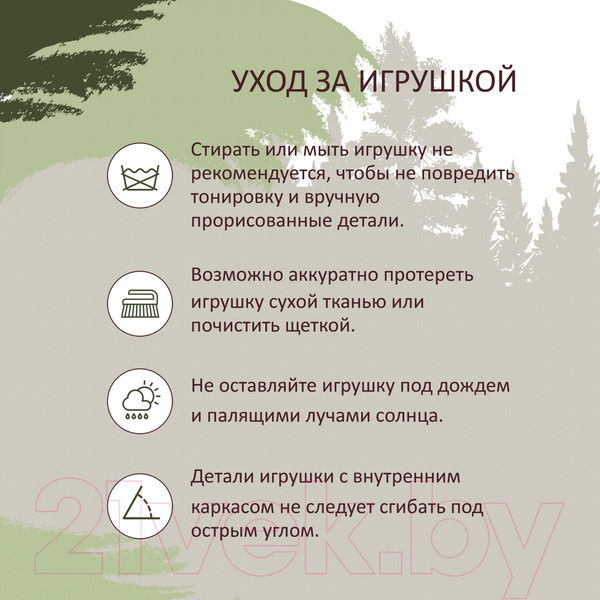 УХОД ЗА ИГРУШКОЙ

Стирать или мыть игрушку не рекомендуется, чтобы не повредить тонировку и вручную прорисованные детали.

Возможно аккуратно протереть игрушку сухой тканью или почистить щеткой.

Не оставляйте игрушку под дождем и палящими лучами солнца.

Детали игрушки с внутренним каркасом не следует сгибать под острым углом.

21vek.by